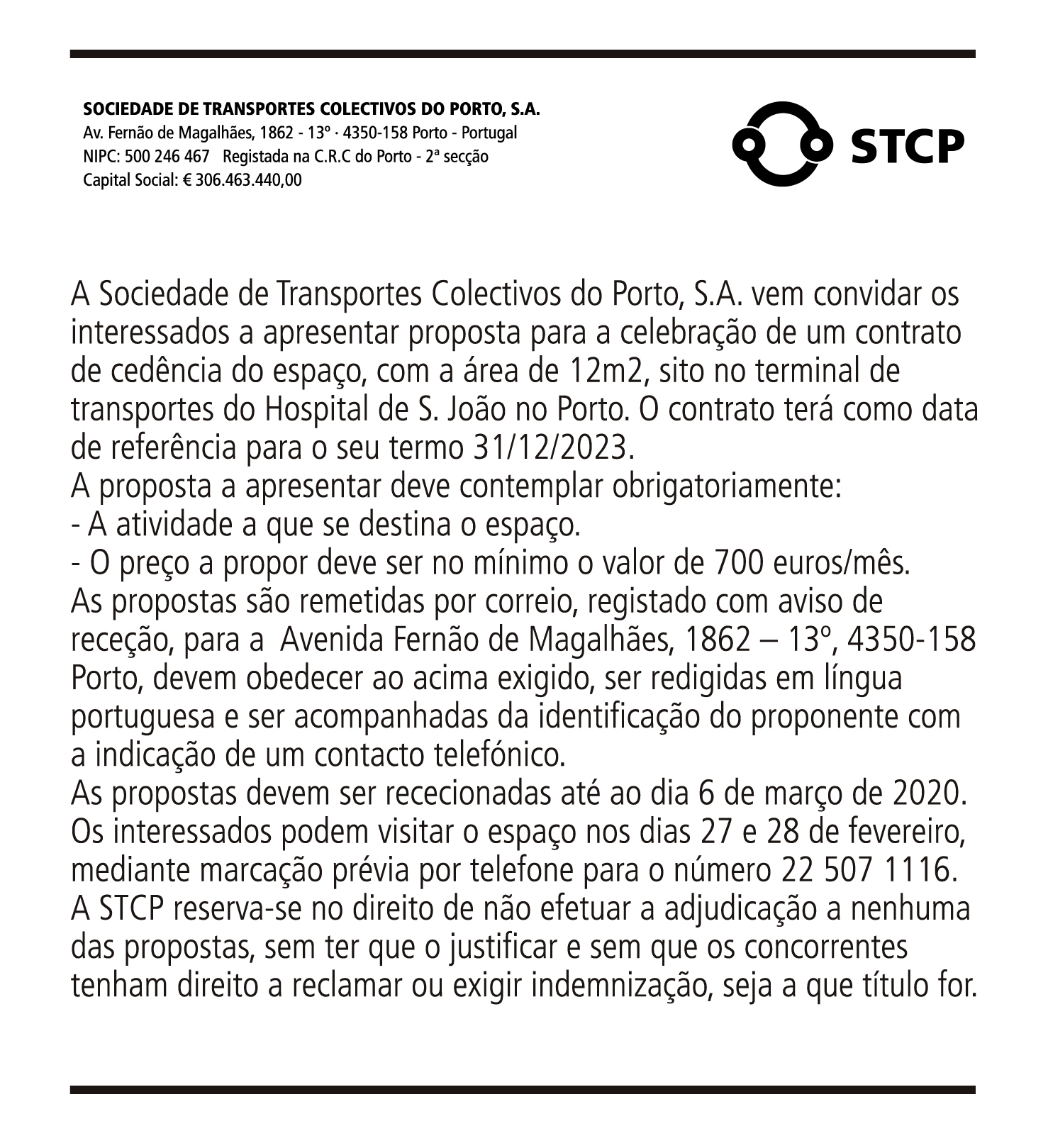 SOCIEDADE DE TRANSPORTES COLECTIVOS DO PORTO, S.A.
Av. Fernão de Magalhães, 1862 - 13º · 4350-158 Porto - Portugal
NIPC: 500 246 467 Registada na C.R.C do Porto - 2ª secção
Capital Social: € 306.463.440,00

STCP

A Sociedade de Transportes Colectivos do Porto, S.A. vem convidar os interessados a apresentar proposta para a celebração de um contrato de cedência do espaço, com a área de 12m2, sito no terminal de transportes do Hospital de S. João no Porto. O contrato terá como data de referência para o seu termo 31/12/2023.
A proposta a apresentar deve contemplar obrigatoriamente:
- A atividade a que se destina o espaço.
- O preço a propor deve ser no mínimo o valor de 700 euros/mês.
As propostas são remetidas por correio, registado com aviso de receção, para a Avenida Fernão de Magalhães, 1862 – 13º, 4350-158 Porto, devem obedecer ao acima exigido, ser redigidas em língua portuguesa e ser acompanhadas da identificação do proponente com a indicação de um contacto telefónico.
As propostas devem ser rececionadas até ao dia 6 de março de 2020.
Os interessados podem visitar o espaço nos dias 27 e 28 de fevereiro, mediante marcação prévia por telefone para o número 22 507 1116.
A STCP reserva-se no direito de não efetuar a adjudicação a nenhuma das propostas, sem ter que o justificar e sem que os concorrentes tenham direito a reclamar ou exigir indemnização, seja a que título for.